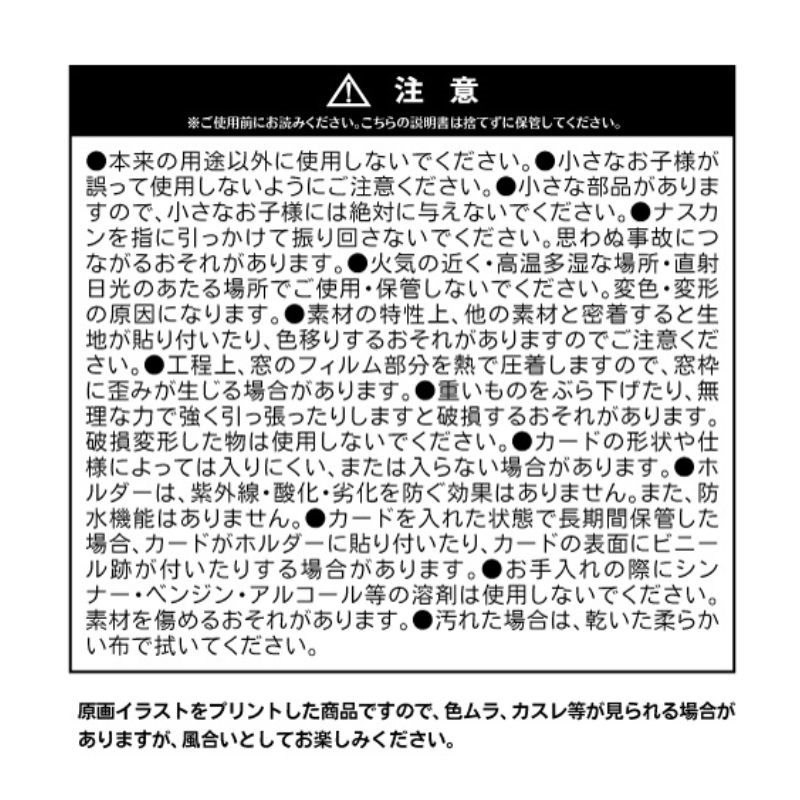 注 意
※ご使用前にお読みください。こちらの説明書は捨てずに保管してください。

●本来の用途以外に使用しないでください。●小さなお子様が誤って使用しないようにご注意ください。●小さな部品がありますので、小さなお子様には絶対に与えないでください。●ナスカンを指に引っかけて振り回さないでください。思わぬ事故につながるおそれがあります。●火気の近く・高温多湿な場所・直射日光のあたる場所でご使用・保管しないでください。変色・変形の原因になります。●素材の特性上、他の素材と密着すると生地が貼り付いたり、色移りするおそれがありますのでご注意ください。●工程上、窓のフィルム部分を熱で圧着しますので、窓枠に歪みが生じる場合があります。●重いものをぶら下げたり、無理な力で強く引っ張ったりしますと破損するおそれがあります。破損変形した物は使用しないでください。●カードの形状や仕様によっては入りにくい、または入らない場合があります。●ホルダーは、紫外線・酸化・劣化を防ぐ効果はありません。また、防水機能はありません。●カードを入れた状態で長期間保管した場合、カードがホルダーに貼り付いたり、カードの表面にビニール跡が付いたりする場合があります。●お手入れの際にシンナー・ベンジン・アルコール等の溶剤は使用しないでください。素材を傷めるおそれがあります。●汚れた場合は、乾いた柔らかい布で拭いてください。

原画イラストをプリントした商品ですので、色ムラ、カスレ等が見られる場合がありますが、風合いとしてお楽しみください。